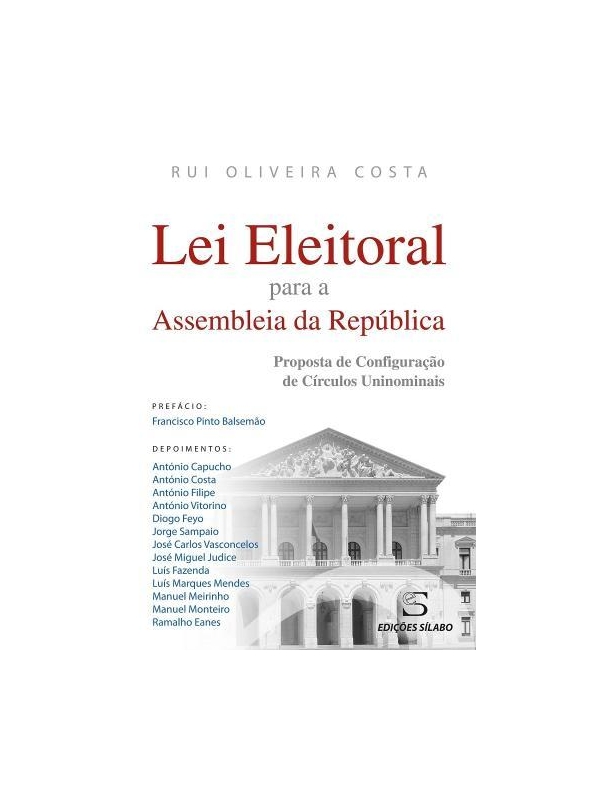 RUI OLIVEIRA COSTA

Lei Eleitoral
para a
Assembleia da República

Proposta de Configuração
de Círculos Uninominais

PREFÁCIO:
Francisco Pinto Balsemão

DEPOIMENTOS:
António Capucho
António Costa
António Filipe
António Vitorino
Diogo Feyo
Jorge Sampaio
José Carlos Vasconcelos
José Miguel Judice
Luís Fazenda
Luís Marques Mendes
Manuel Meirinho
Manuel Monteiro
Ramalho Eanes

EDIÇÕES SÍLABO